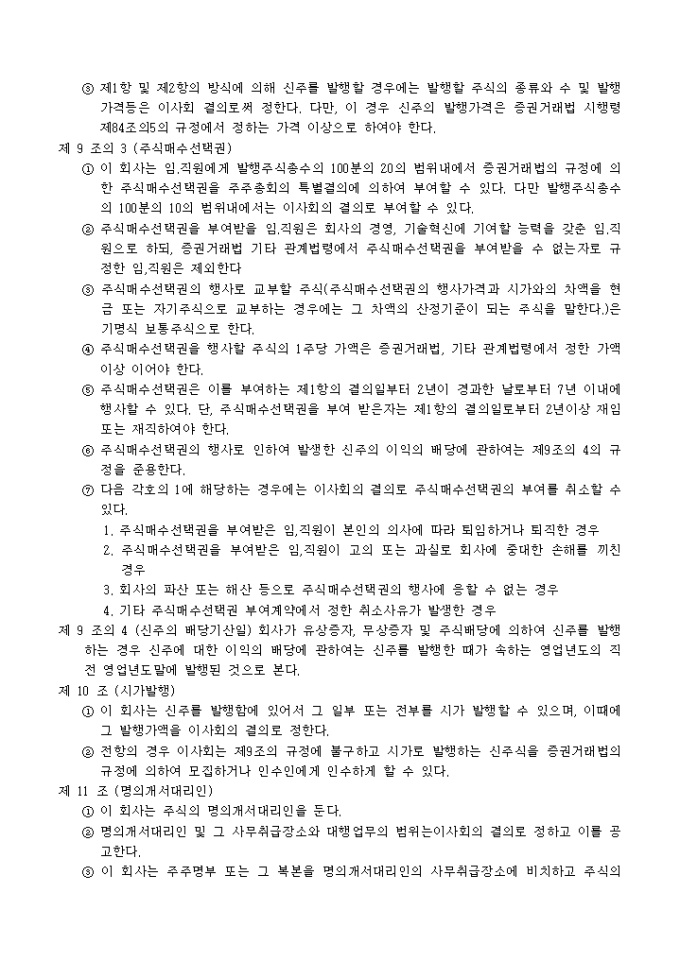 ③ 제1항 및 제2항의 방식에 의해 신주를 발행할 경우에는 발행할 주식의 종류와 수 및 발행가격등은 이사회 결의로써 정한다. 다만, 이 경우 신주의 발행가격은 증권거래법 시행령 제84조의5의 규정에서 정하는 가격 이상으로 하여야 한다.

제 9 조의 3 (주식매수선택권)

① 이 회사는 임.직원에게 발행주식총수의 100분의 20의 범위내에서 증권거래법의 규정에 의한 주식매수선택권을 주주총회의 특별결의에 의하여 부여할 수 있다. 다만 발행주식총수의 100분의 10의 범위내에서는 이사회의 결의로 부여할 수 있다.

② 주식매수선택권을 부여받을 임.직원은 회사의 경영, 기술혁신에 기여할 능력을 갖춘 임.직원으로 하되, 증권거래법 기타 관계법령에서 주식매수선택권을 부여받을 수 없는자로 규정한 임.직원은 제외한다

③ 주식매수선택권의 행사로 교부할 주식(주식매수선택권의 행사가격과 시가와의 차액을 현금 또는 자기주식으로 교부하는 경우에는 그 차액의 산정기준이 되는 주식을 말한다.)은 기명식 보통주식으로 한다.

④ 주식매수선택권을 행사할 주식의 1주당 가액은 증권거래법, 기타 관계법령에서 정한 가액 이상 이어야 한다.

⑤ 주식매수선택권은 이를 부여하는 제1항의 결의일부터 2년이 경과한 날로부터 7년 이내에 행사할 수 있다. 단, 주식매수선택권을 부여 받은자는 제1항의 결의일로부터 2년이상 재임 또는 재직하여야 한다.

⑥ 주식매수선택권의 행사로 인하여 발생한 신주의 이익의 배당에 관하여는 제9조의 4의 규정을 준용한다.

⑦ 다음 각호의 1에 해당하는 경우에는 이사회의 결의로 주식매수선택권의 부여를 취소할 수 있다.

1. 주식매수선택권을 부여받은 임,직원이 본인의 의사에 따라 퇴임하거나 퇴직한 경우
2. 주식매수선택권을 부여받은 임,직원이 고의 또는 과실로 회사에 중대한 손해를 끼친 경우
3. 회사의 파산 또는 해산 등으로 주식매수선택권의 행사에 응할 수 없는 경우
4. 기타 주식매수선택권 부여계약에서 정한 취소사유가 발생한 경우

제 9 조의 4 (신주의 배당기산일) 회사가 유상증자, 무상증자 및 주식배당에 의하여 신주를 발행하는 경우 신주에 대한 이익의 배당에 관하여는 신주를 발행한 때가 속하는 영업년도의 직전 영업년도말에 발행된 것으로 본다.

제 10 조 (시가발행)

① 이 회사는 신주를 발행함에 있어서 그 일부 또는 전부를 시가 발행할 수 있으며, 이때에 그 발행가액을 이사회의 결의로 정한다.

② 전항의 경우 이사회는 제9조의 규정에 불구하고 시가로 발행하는 신주식을 증권거래법의 규정에 의하여 모집하거나 인수인에게 인수하게 할 수 있다.

제 11 조 (명의개서대리인)

① 이 회사는 주식의 명의개서대리인을 둔다.

② 명의개서대리인 및 그 사무취급장소와 대행업무의 범위는이사회의 결의로 정하고 이를 공고한다.

③ 이 회사는 주주명부 또는 그 복본을 명의개서대리인의 사무취급장소에 비치하고 주식의